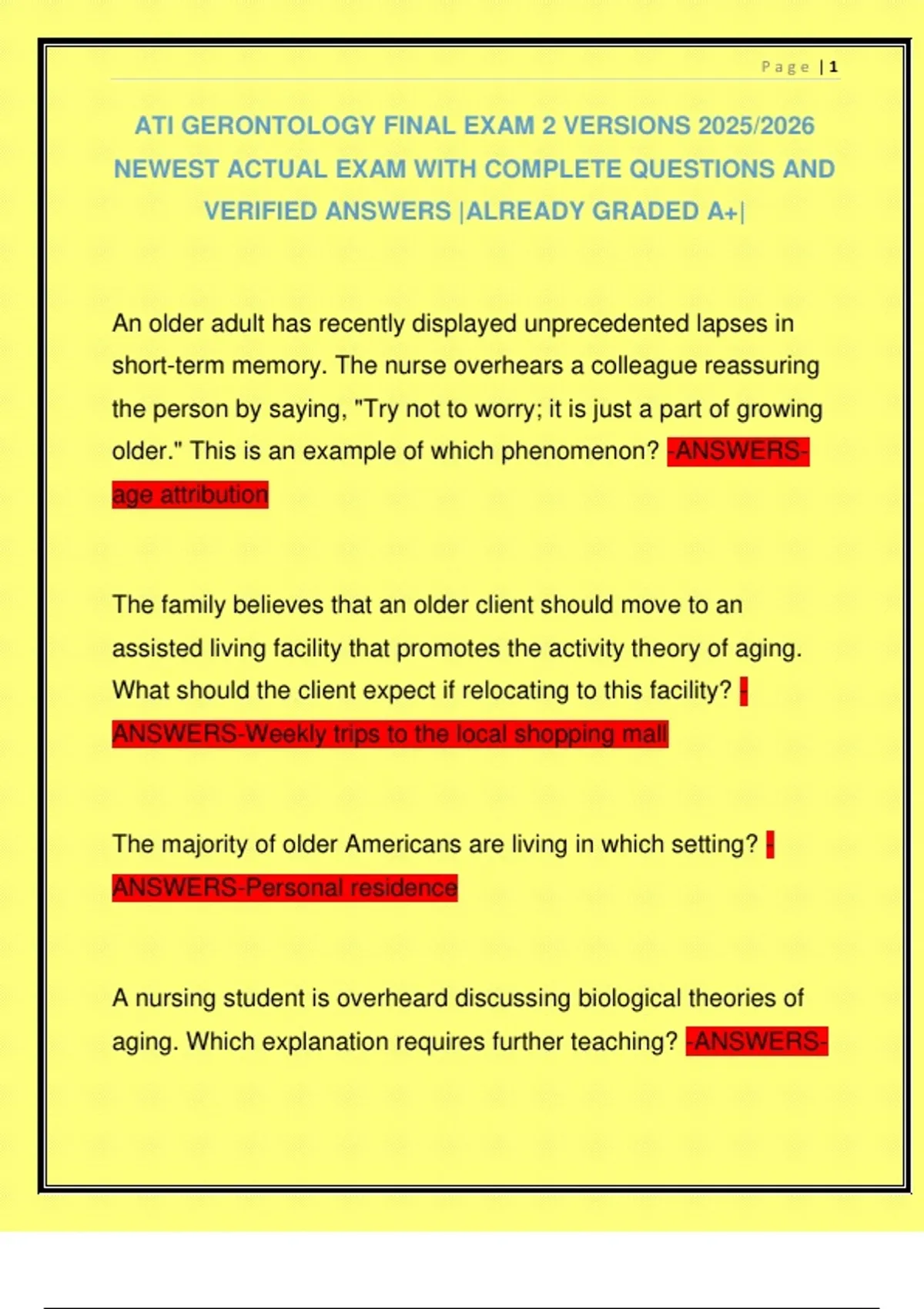 Page | 1

ATI GERONTOLOGY FINAL EXAM 2 VERSIONS 2025/2026 NEWEST ACTUAL EXAM WITH COMPLETE QUESTIONS AND VERIFIED ANSWERS |ALREADY GRADED A+|

An older adult has recently displayed unprecedented lapses in short-term memory. The nurse overhears a colleague reassuring the person by saying, "Try not to worry; it is just a part of growing older." This is an example of which phenomenon? -ANSWERS-age attribution

The family believes that an older client should move to an assisted living facility that promotes the activity theory of aging. What should the client expect if relocating to this facility? -ANSWERS-Weekly trips to the local shopping mall

The majority of older Americans are living in which setting? -ANSWERS-Personal residence

A nursing student is overheard discussing biological theories of aging. Which explanation requires further teaching? -ANSWERS-